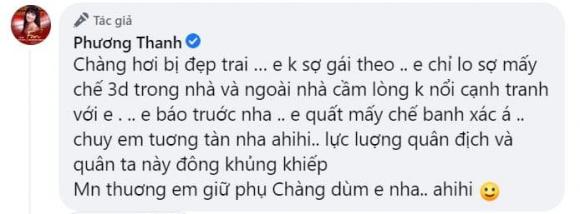 Tác giả
Phương Thanh
Chàng hơi bị đẹp trai ... e k sợ gái theo .. e chỉ lo sợ mấy chế 3d trong nhà và ngoài nhà cầm lòng k nổi cạnh tranh với e . .. e báo trước nha .. e quất mấy chế banh xác á .. chuy em tương tàn nha ahihi.. lực lượng quân địch và quân ta này đông khủng khiếp
Mn thương em giữ phụ Chàng dùm e nha.. ahihi 🙂